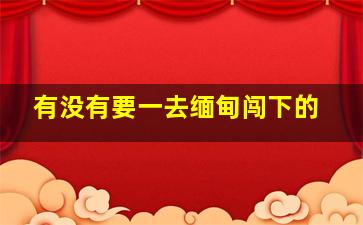 有没有要一去缅甸闯下的